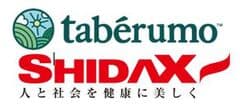 tabérumo™
SHIDAX
人と社会を健康に美しく